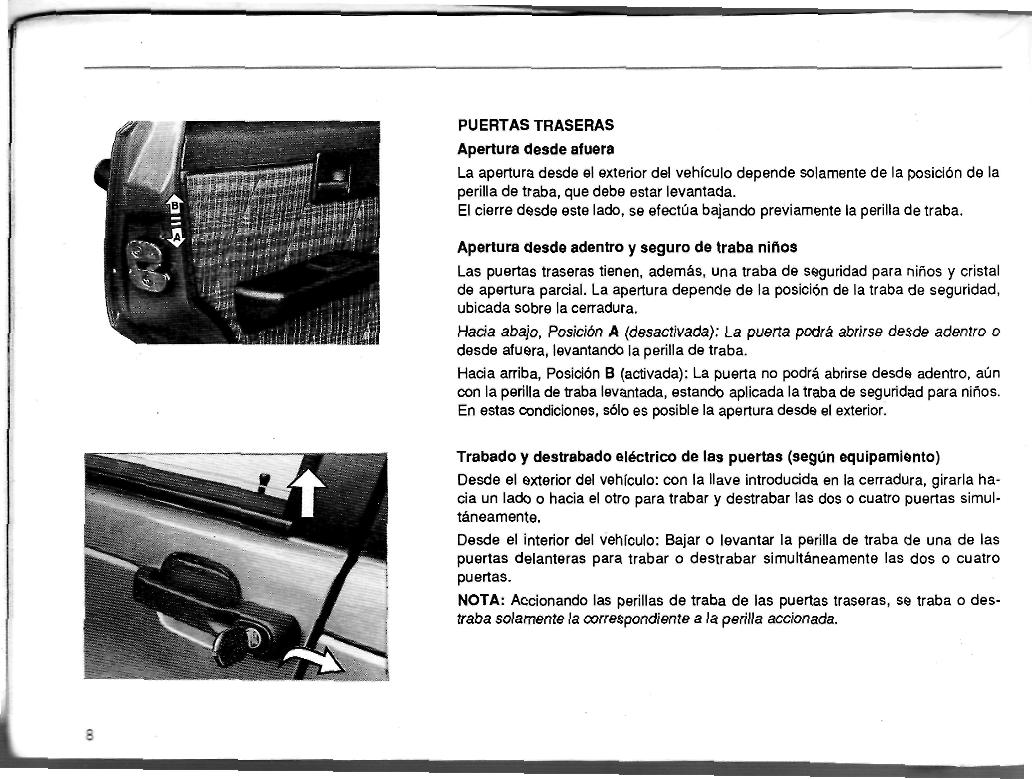 B
A

PUERTAS TRASERAS

Apertura desde afuera

La apertura desde el exterior del vehículo depende solamente de la posición de la perilla de traba, que debe estar levantada.
El cierre desde este lado, se efectúa bajando previamente la perilla de traba.

Apertura desde adentro y seguro de traba niños

Las puertas traseras tienen, además, una traba de seguridad para niños y cristal de apertura parcial. La apertura depende de la posición de la traba de seguridad, ubicada sobre la cerradura.

Hacia abajo, Posición A (desactivada): La puerta podrá abrirse desde adentro o desde afuera, levantando la perilla de traba.

Hacia arriba, Posición B (activada): La puerta no podrá abrirse desde adentro, aún con la perilla de traba levantada, estando aplicada la traba de seguridad para niños. En estas condiciones, sólo es posible la apertura desde el exterior.

Trabado y destrabado eléctrico de las puertas (según equipamiento)

Desde el exterior del vehículo: con la llave introducida en la cerradura, girarla hacia un lado o hacia el otro para trabar y destrabar las dos o cuatro puertas simultáneamente.

Desde el interior del vehículo: Bajar o levantar la perilla de traba de una de las puertas delanteras para trabar o destrabar simultáneamente las dos o cuatro puertas.

NOTA: Accionando las perillas de traba de las puertas traseras, se traba o destraba solamente la correspondiente a la perilla accionada.

8